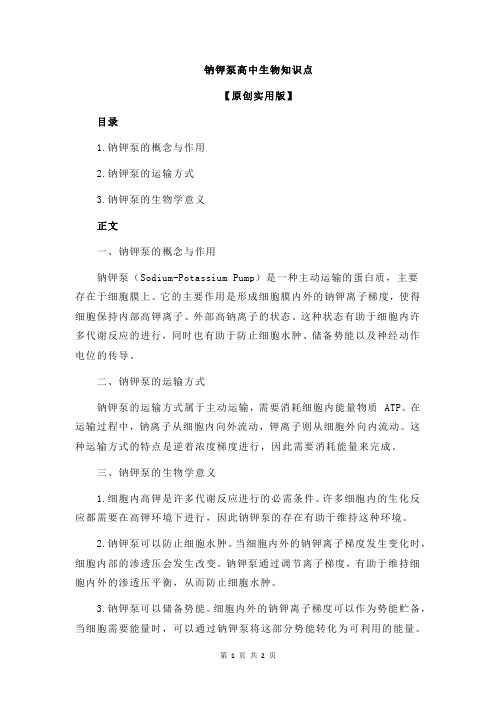 钠钾泵高中生物知识点

【原创实用版】

目录

1.钠钾泵的概念与作用

2.钠钾泵的运输方式

3.钠钾泵的生物学意义

正文

一、钠钾泵的概念与作用

钠钾泵（Sodium-Potassium Pump）是一种主动运输的蛋白质，主要存在于细胞膜上。它的主要作用是形成细胞膜内外的钠钾离子梯度，使得细胞保持内部高钾离子、外部高钠离子的状态。这种状态有助于细胞内许多代谢反应的进行，同时也有助于防止细胞水肿、储备势能以及神经动作电位的传导。

二、钠钾泵的运输方式

钠钾泵的运输方式属于主动运输，需要消耗细胞内能量物质 ATP。在运输过程中，钠离子从细胞内向外流动，钾离子则从细胞外向内流动。这种运输方式的特点是逆着浓度梯度进行，因此需要消耗能量来完成。

三、钠钾泵的生物学意义

1.细胞内高钾是许多代谢反应进行的必需条件。许多细胞内的生化反应都需要在高钾环境下进行，因此钠钾泵的存在有助于维持这种环境。

2.钠钾泵可以防止细胞水肿。当细胞内外的钠钾离子梯度发生变化时，细胞内部的渗透压会发生改变。钠钾泵通过调节离子梯度，有助于维持细胞内外的渗透压平衡，从而防止细胞水肿。

3.钠钾泵可以储备势能。细胞内外的钠钾离子梯度可以作为势能贮备，当细胞需要能量时，可以通过钠钾泵将这部分势能转化为可利用的能量。

第 1 页 共 2 页